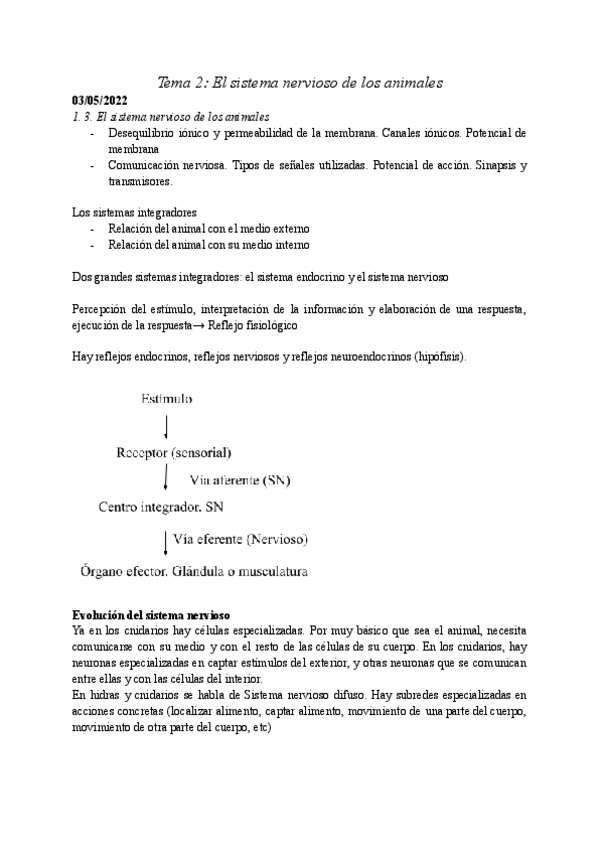 Tema 2: El sistema nervioso de los animales

03/05/2022

1. 3. El sistema nervioso de los animales

- Desequilibrio iónico y permeabilidad de la membrana. Canales iónicos. Potencial de membrana
- Comunicación nerviosa. Tipos de señales utilizadas. Potencial de acción. Sinapsis y transmisores.

Los sistemas integradores

- Relación del animal con el medio externo
- Relación del animal con su medio interno

Dos grandes sistemas integradores: el sistema endocrino y el sistema nervioso

Percepción del estímulo, interpretación de la información y elaboración de una respuesta, ejecución de la respuesta→ Reflejo fisiológico

Hay reflejos endocrinos, reflejos nerviosos y reflejos neuroendocrinos (hipófisis).

Estímulo

Receptor (sensorial)

Vía aferente (SN)

Centro integrador. SN

Vía eferente (Nervioso)

Órgano efector. Glándula o musculatura

Evolución del sistema nervioso

Ya en los cnidarios hay células especializadas. Por muy básico que sea el animal, necesita comunicarse con su medio y con el resto de las células de su cuerpo. En los cnidarios, hay neuronas especializadas en captar estímulos del exterior, y otras neuronas que se comunican entre ellas y con las células del interior.

En hidras y cnidarios se habla de Sistema nervioso difuso. Hay subredes especializadas en acciones concretas (localizar alimento, captar alimento, movimiento de una parte del cuerpo, movimiento de otra parte del cuerpo, etc)